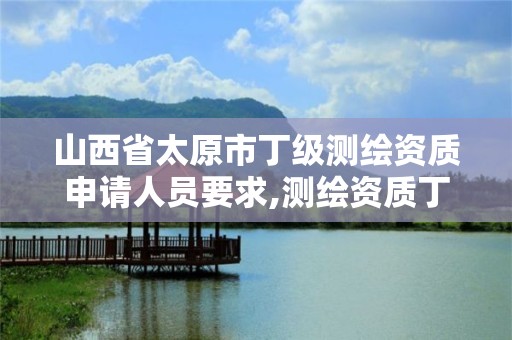 山西省太原市丁级测绘资质申请人员要求,测绘资质丁